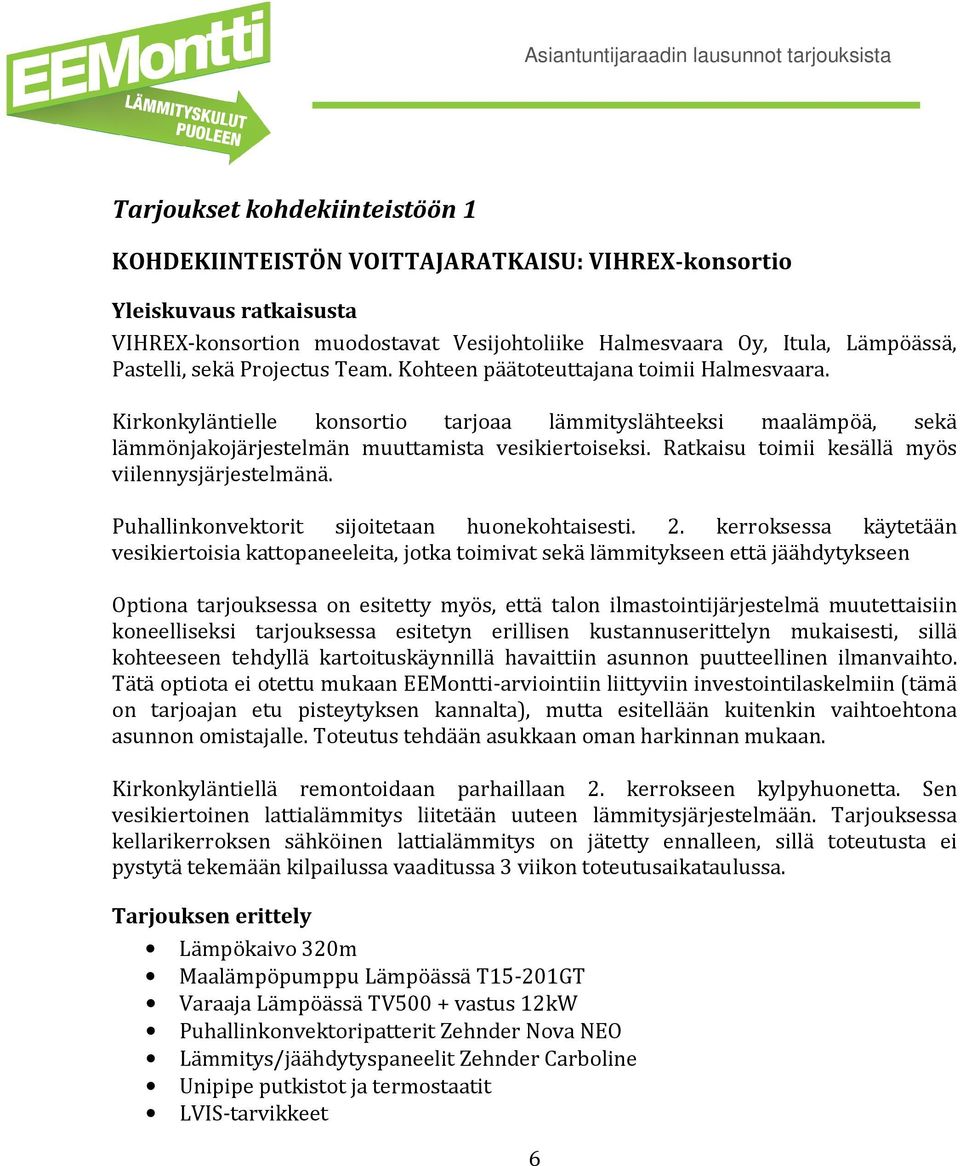 EEMontti
LÄMMITYSKULUT PUOLEEN

Asiantuntijaraadin lausunnot tarjouksista

Tarjoukset kohdekiinteistöön 1

KOHDEKIINTEISTÖN VOITTAJARATKAISU: VIHREX-konsortio

Yleiskuvaus ratkaisusta

VIHREX-konsortion muodostavat Vesijohtoliike Halmesvaara Oy, Itula, Lämpöässä, Pastelli, sekä Projectus Team. Kohteen päätoteuttajana toimii Halmesvaara.

Kirkonkyläntielle konsortio tarjoaa lämmityslähteeksi maalämpöä, sekä lämmönjakojärjestelmän muuttamista vesikiertoiseksi. Ratkaisu toimii kesällä myös viilennysjärjestelmänä.

Puhallinkonvektorit sijoitetaan huonekohtaisesti. 2. kerroksessa käytetään vesikiertoisia kattopaneeleita, jotka toimivat sekä lämmitykseen että jäähdytykseen

Optiona tarjouksessa on esitetty myös, että talon ilmastointijärjestelmä muutettaisiin koneelliseksi tarjouksessa esitetyn erillisen kustannuserittelyn mukaisesti, sillä kohteeseen tehdyllä kartoituskäynnillä havaittiin asunnon puutteellinen ilmanvaihto. Tätä optiota ei otettu mukaan EEMontti-arviointiin liittyviin investointilaskelmiin (tämä on tarjoajan etu pisteytyksen kannalta), mutta esitellään kuitenkin vaihtoehtona asunnon omistajalle. Toteutus tehdään asukkaan oman harkinnan mukaan.

Kirkonkyläntiellä remontoidaan parhaillaan 2. kerrokseen kylpyhuonetta. Sen vesikiertoinen lattialämmitys liitetään uuteen lämmitysjärjestelmään. Tarjouksessa kellarikerroksen sähköinen lattialämmitys on jätetty ennalleen, sillä toteutusta ei pystytä tekemään kilpailussa vaaditussa 3 viikon toteutusaikataulussa.

Tarjouksen erittely

• Lämpökaivo 320m
• Maalämpöpumppu Lämpöässä T15-201GT
• Varaaja Lämpöässä TV500 + vastus 12kW
• Puhallinkonvektoripatterit Zehnder Nova NEO
• Lämmitys/jäähdytyspaneelit Zehnder Carboline
• Unipipe putkistot ja termostaatit
• LVIS-tarvikkeet

6